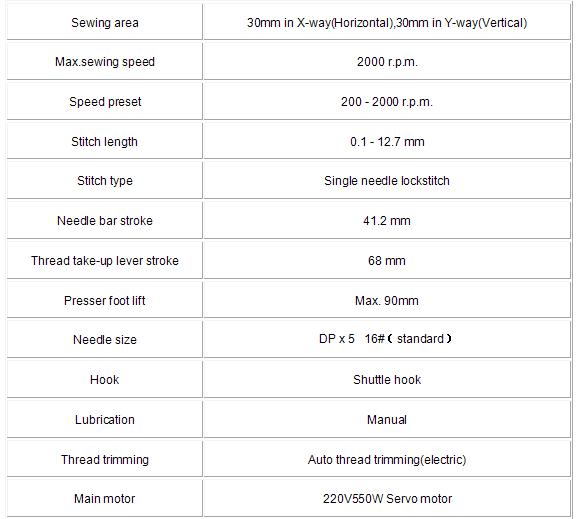 | Sewing area | 30mm in X-way(Horizontal),30mm in Y-way(Vertical) |
|---|---|
| Max.sewing speed | 2000 r.p.m. |
| Speed preset | 200 - 2000 r.p.m. |
| Stitch length | 0.1 - 12.7 mm |
| Stitch type | Single needle lockstitch |
| Needle bar stroke | 41.2 mm |
| Thread take-up lever stroke | 68 mm |
| Presser foot lift | Max. 90mm |
| Needle size | DP x 5 16#（standard） |
| Hook | Shuttle hook |
| Lubrication | Manual |
| Thread trimming | Auto thread trimming(electric) |
| Main motor | 220V550W Servo motor |